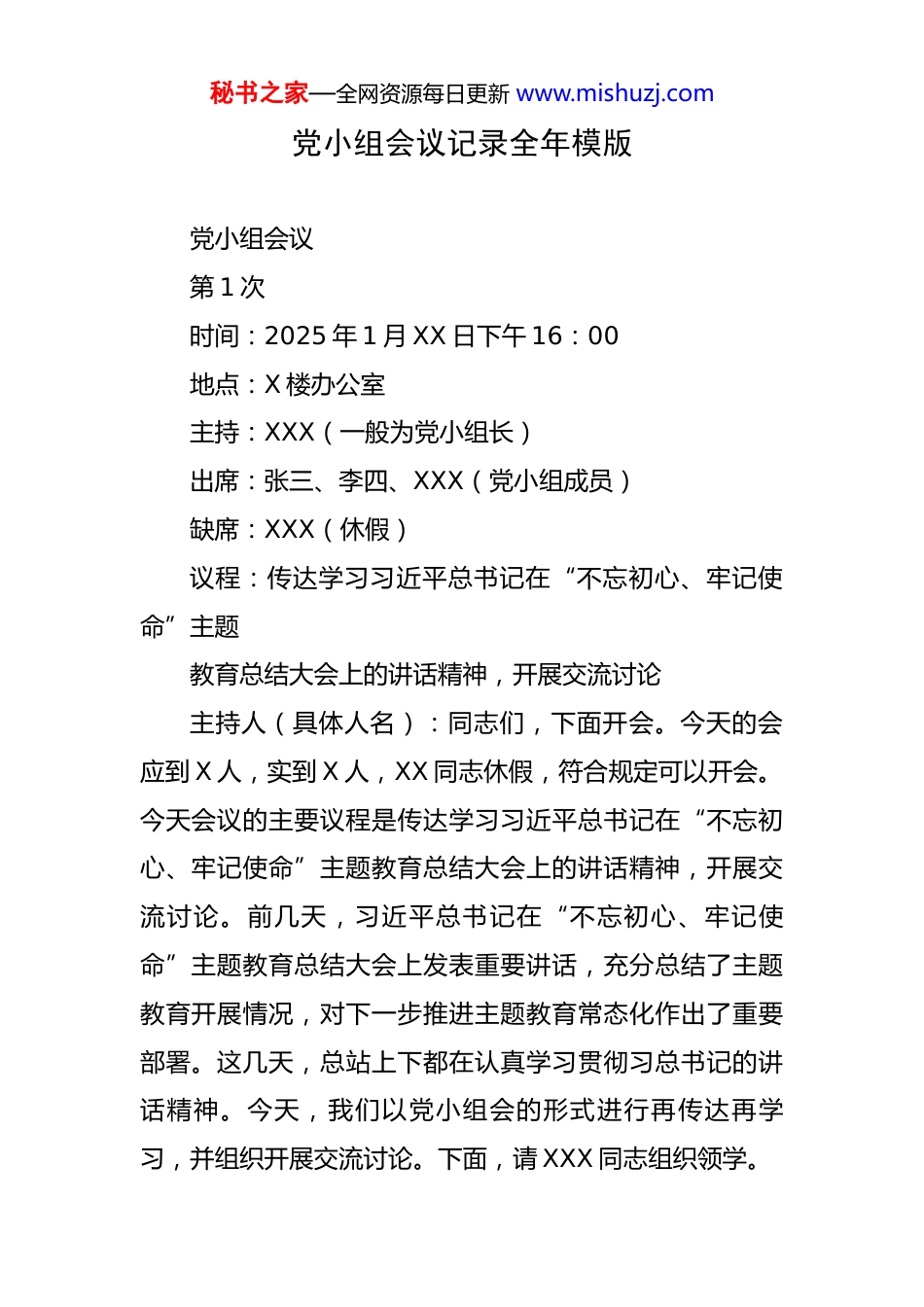 秘书之家—全网资源每日更新 www.mishuzj.com

党小组会议记录全年模版

党小组会议

第 1 次

时间：2025 年 1 月 XX 日下午 16：00

地点：X 楼办公室

主持：XXX（一般为党小组长）

出席：张三、李四、XXX（党小组成员）

缺席：XXX（休假）

议程：传达学习习近平总书记在“不忘初心、牢记使命”主题

教育总结大会上的讲话精神，开展交流讨论

主持人（具体人名）：同志们，下面开会。今天的会应到 X 人，实到 X 人，XX 同志休假，符合规定可以开会。今天会议的主要议程是传达学习习近平总书记在“不忘初心、牢记使命”主题教育总结大会上的讲话精神，开展交流讨论。前几天，习近平总书记在“不忘初心、牢记使命”主题教育总结大会上发表重要讲话，充分总结了主题教育开展情况，对下一步推进主题教育常态化作出了重要部署。这几天，总站上下都在认真学习贯彻习总书记的讲话精神。今天，我们以党小组会的形式进行再传达再学习，并组织开展交流讨论。下面，请 XXX 同志组织领学。